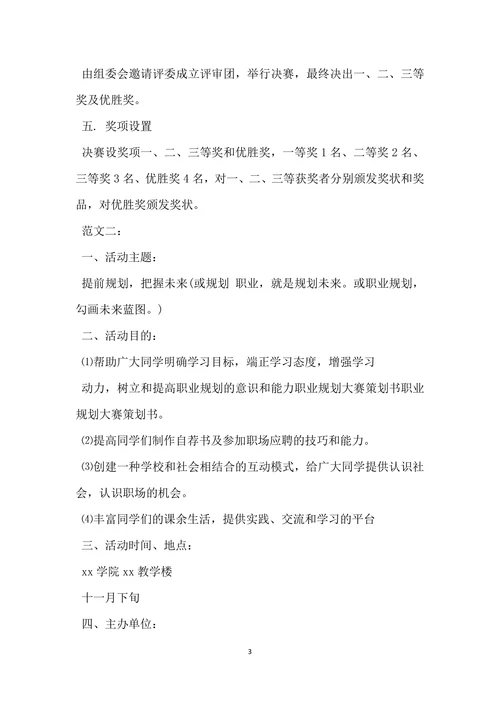 由组委会邀请评委成立评审团，举行决赛，最终决出一、二、三等奖及优胜奖。

五. 奖项设置

决赛设奖项一、二、三等奖和优胜奖，一等奖 1 名、二等奖 2 名、三等奖 3 名、优胜奖 4 名，对一、二、三等获奖者分别颁发奖状和奖品，对优胜奖颁发奖状。

范文二：

一、活动主题：

提前规划，把握未来(或规划 职业，就是规划未来。或职业规划，勾画未来蓝图。)

二、活动目的：

⑴帮助广大同学明确学习目标，端正学习态度，增强学习

动力，树立和提高职业规划的意识和能力职业规划大赛策划书职业规划大赛策划书。

⑵提高同学们制作自荐书及参加职场应聘的技巧和能力。

⑶创建一种学校和社会相结合的互动模式，给广大同学提供认识社会，认识职场的机会。

⑷丰富同学们的课余生活，提供实践、交流和学习的平台

三、活动时间、地点：

xx 学院 xx 教学楼

十一月下旬

四、主办单位：

3